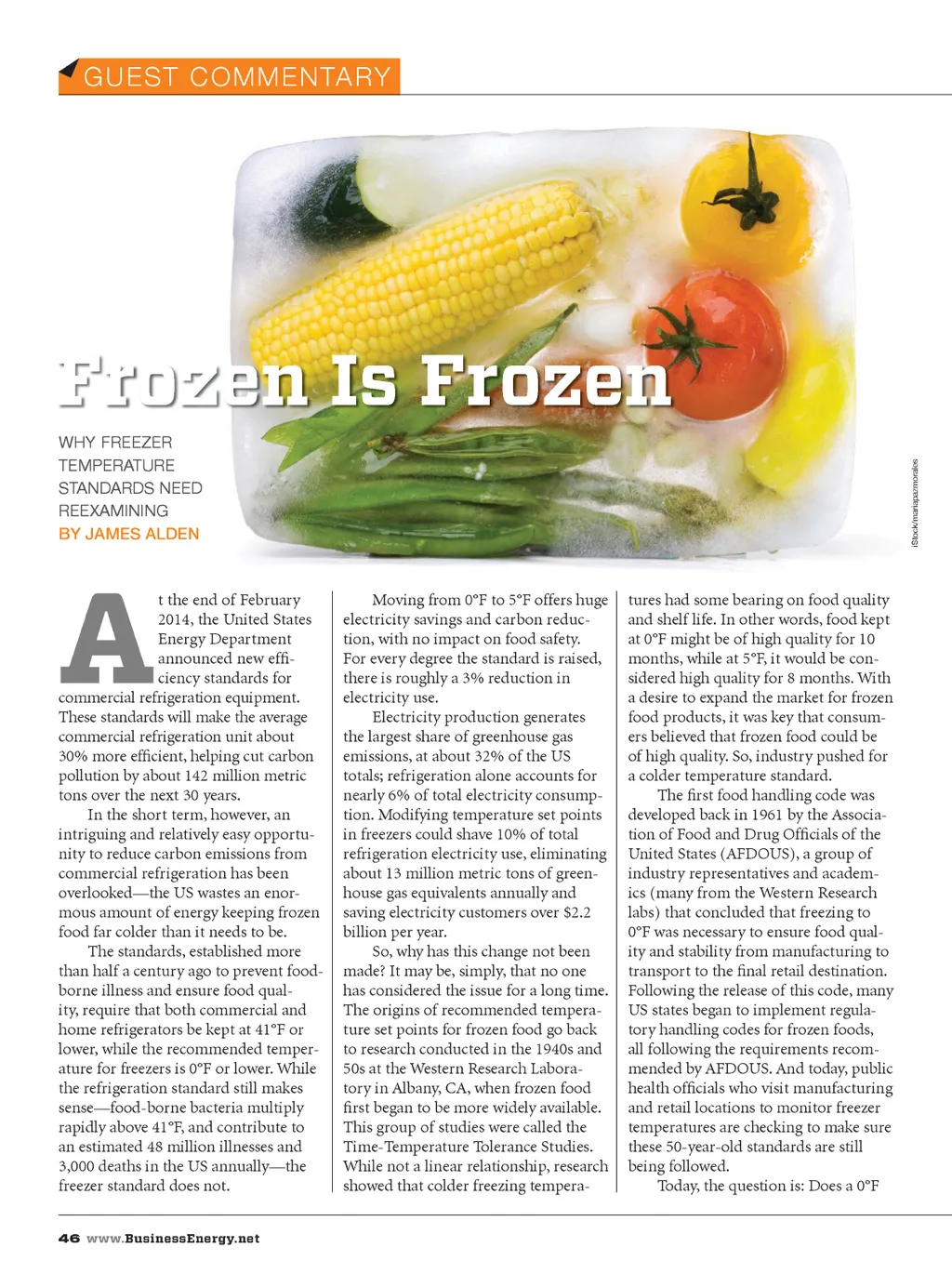 GUEST COMMENTARY

Frozen Is Frozen

WHY FREEZER TEMPERATURE STANDARDS NEED REEXAMINING

BY JAMES ALDEN

iStock/mariapazmorales

At the end of February 2014, the United States Energy Department announced new efficiency standards for commercial refrigeration equipment. These standards will make the average commercial refrigeration unit about 30% more efficient, helping cut carbon pollution by about 142 million metric tons over the next 30 years.

In the short term, however, an intriguing and relatively easy opportunity to reduce carbon emissions from commercial refrigeration has been overlooked—the US wastes an enormous amount of energy keeping frozen food far colder than it needs to be.

The standards, established more than half a century ago to prevent food-borne illness and ensure food quality, require that both commercial and home refrigerators be kept at 41°F or lower, while the recommended temperature for freezers is 0°F or lower. While the refrigeration standard still makes sense—food-borne bacteria multiply rapidly above 41°F, and contribute to an estimated 48 million illnesses and 3,000 deaths in the US annually—the freezer standard does not.

Moving from 0°F to 5°F offers huge electricity savings and carbon reduction, with no impact on food safety. For every degree the standard is raised, there is roughly a 3% reduction in electricity use.

Electricity production generates the largest share of greenhouse gas emissions, at about 32% of the US totals; refrigeration alone accounts for nearly 6% of total electricity consumption. Modifying temperature set points in freezers could shave 10% of total refrigeration electricity use, eliminating about 13 million metric tons of greenhouse gas equivalents annually and saving electricity customers over $2.2 billion per year.

So, why has this change not been made? It may be, simply, that no one has considered the issue for a long time. The origins of recommended temperature set points for frozen food go back to research conducted in the 1940s and 50s at the Western Research Laboratory in Albany, CA, when frozen food first began to be more widely available. This group of studies were called the Time-Temperature Tolerance Studies. While not a linear relationship, research showed that colder freezing temperatures had some bearing on food quality and shelf life. In other words, food kept at 0°F might be of high quality for 10 months, while at 5°F, it would be considered high quality for 8 months. With a desire to expand the market for frozen food products, it was key that consumers believed that frozen food could be of high quality. So, industry pushed for a colder temperature standard.

The first food handling code was developed back in 1961 by the Association of Food and Drug Officials of the United States (AFDOUS), a group of industry representatives and academics (many from the Western Research labs) that concluded that freezing to 0°F was necessary to ensure food quality and stability from manufacturing to transport to the final retail destination. Following the release of this code, many US states began to implement regulatory handling codes for frozen foods, all following the requirements recommended by AFDOUS. And today, public health officials who visit manufacturing and retail locations to monitor freezer temperatures are checking to make sure these 50-year-old standards are still being followed.

Today, the question is: Does a 0°F

46 www.BusinessEnergy.net